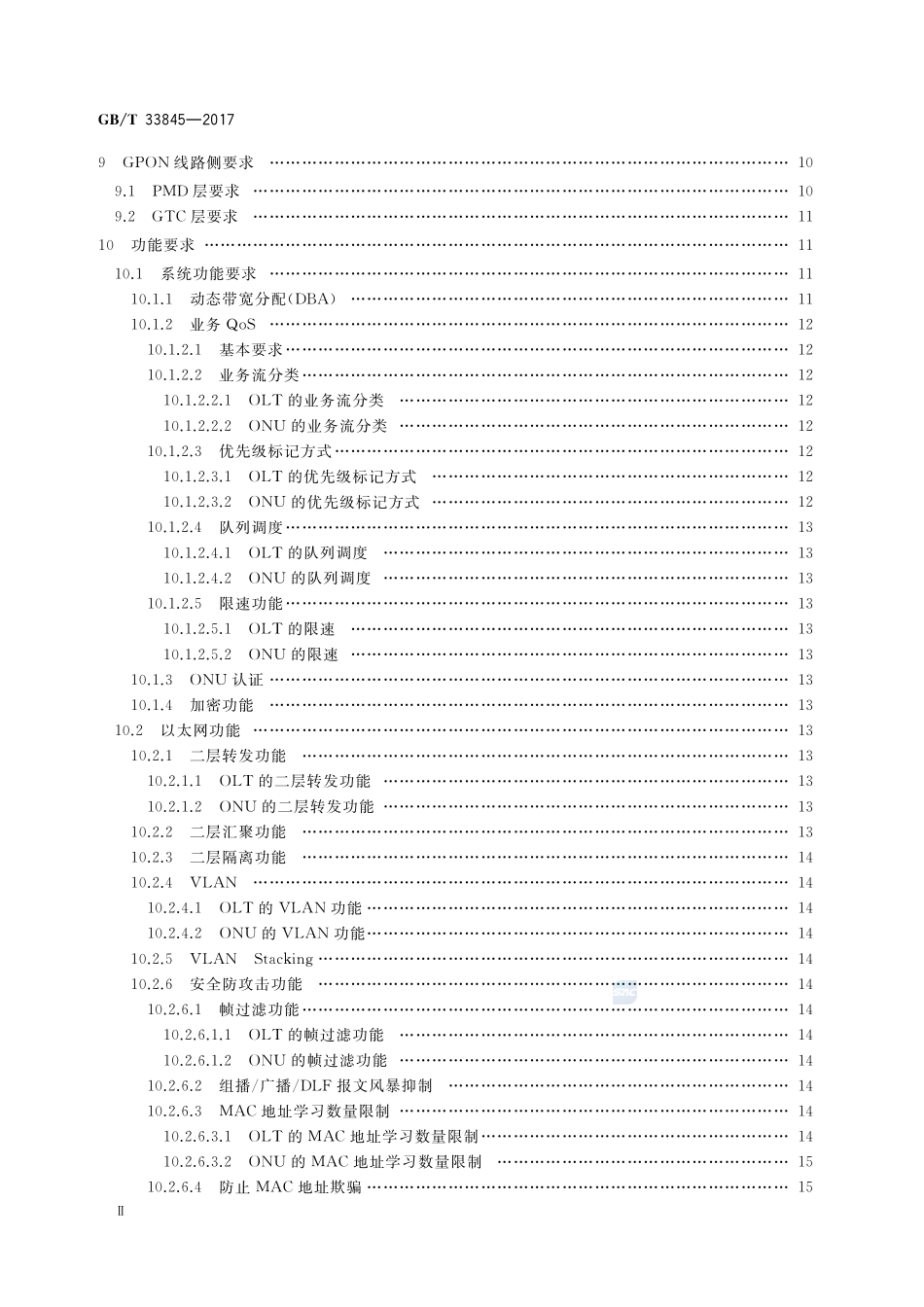 GB/T 33845—2017

9 GPON 线路侧要求 …… 10
9.1 PMD 层要求 …… 10
9.2 GTC 层要求 …… 11
10 功能要求 …… 11
10.1 系统功能要求 …… 11
10.1.1 动态带宽分配(DBA) …… 11
10.1.2 业务 QoS …… 12
10.1.2.1 基本要求 …… 12
10.1.2.2 业务流分类 …… 12
10.1.2.2.1 OLT 的业务流分类 …… 12
10.1.2.2.2 ONU 的业务流分类 …… 12
10.1.2.3 优先级标记方式 …… 12
10.1.2.3.1 OLT 的优先级标记方式 …… 12
10.1.2.3.2 ONU 的优先级标记方式 …… 12
10.1.2.4 队列调度 …… 13
10.1.2.4.1 OLT 的队列调度 …… 13
10.1.2.4.2 ONU 的队列调度 …… 13
10.1.2.5 限速功能 …… 13
10.1.2.5.1 OLT 的限速 …… 13
10.1.2.5.2 ONU 的限速 …… 13
10.1.3 ONU 认证 …… 13
10.1.4 加密功能 …… 13
10.2 以太网功能 …… 13
10.2.1 二层转发功能 …… 13
10.2.1.1 OLT 的二层转发功能 …… 13
10.2.1.2 ONU 的二层转发功能 …… 13
10.2.2 二层汇聚功能 …… 13
10.2.3 二层隔离功能 …… 14
10.2.4 VLAN …… 14
10.2.4.1 OLT 的 VLAN 功能 …… 14
10.2.4.2 ONU 的 VLAN 功能 …… 14
10.2.5 VLAN Stacking …… 14
10.2.6 安全防攻击功能 …… 14
10.2.6.1 帧过滤功能 …… 14
10.2.6.1.1 OLT 的帧过滤功能 …… 14
10.2.6.1.2 ONU 的帧过滤功能 …… 14
10.2.6.2 组播/广播/DLF 报文风暴抑制 …… 14
10.2.6.3 MAC 地址学习数量限制 …… 14
10.2.6.3.1 OLT 的 MAC 地址学习数量限制 …… 14
10.2.6.3.2 ONU 的 MAC 地址学习数量限制 …… 15
10.2.6.4 防止 MAC 地址欺骗 …… 15

Ⅱ